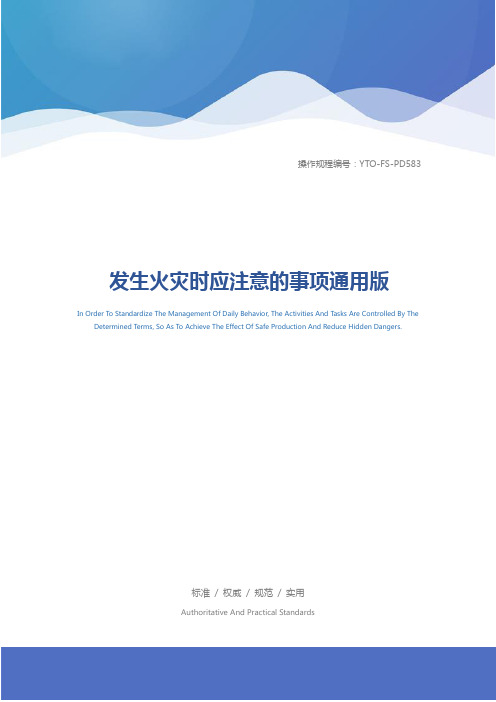 操作规程编号：YTO-FS-PD583

发生火灾时应注意的事项通用版

In Order To Standardize The Management Of Daily Behavior, The Activities And Tasks Are Controlled By The Determined Terms, So As To Achieve The Effect Of Safe Production And Reduce Hidden Dangers.

标准 / 权威 / 规范 / 实用

Authoritative And Practical Standards